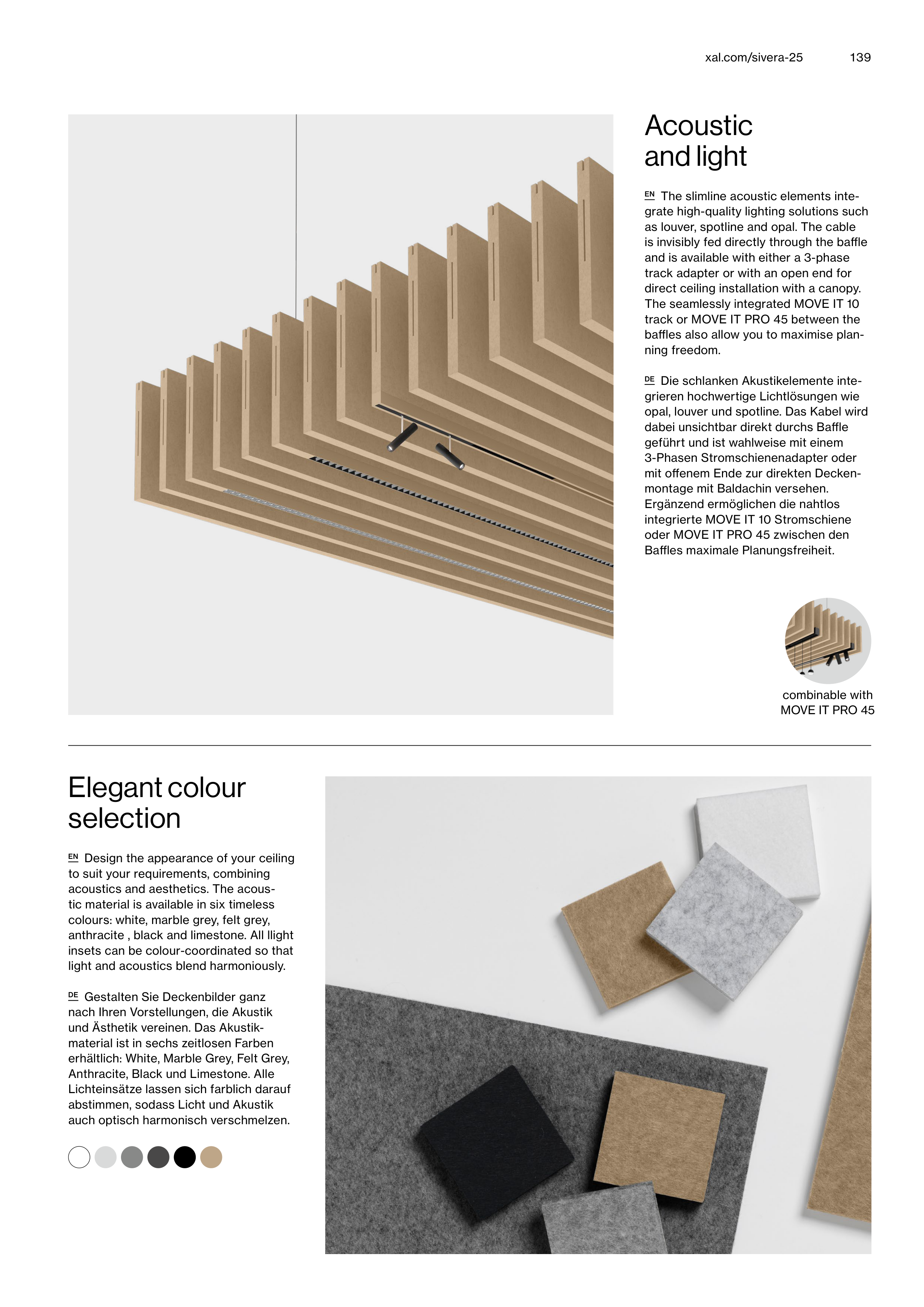 xal.com/sivera-25 139

Acoustic and light

EN The slimline acoustic elements integrate high-quality lighting solutions such as louver, spotline and opal. The cable is invisibly fed directly through the baffle and is available with either a 3-phase track adapter or with an open end for direct ceiling installation with a canopy. The seamlessly integrated MOVE IT 10 track or MOVE IT PRO 45 between the baffles also allow you to maximise planning freedom.

DE Die schlanken Akustikelemente integrieren hochwertige Lichtlösungen wie opal, louver und spotline. Das Kabel wird dabei unsichtbar direkt durchs Baffle geführt und ist wahlweise mit einem 3-Phasen Stromschienenadapter oder mit offenem Ende zur direkten Deckenmontage mit Baldachin versehen. Ergänzend ermöglichen die nahtlos integrierte MOVE IT 10 Stromschiene oder MOVE IT PRO 45 zwischen den Baffles maximale Planungsfreiheit.

combinable with MOVE IT PRO 45

Elegant colour selection

EN Design the appearance of your ceiling to suit your requirements, combining acoustics and aesthetics. The acoustic material is available in six timeless colours: white, marble grey, felt grey, anthracite , black and limestone. All llight insets can be colour-coordinated so that light and acoustics blend harmoniously.

DE Gestalten Sie Deckenbilder ganz nach Ihren Vorstellungen, die Akustik und Ästhetik vereinen. Das Akustikmaterial ist in sechs zeitlosen Farben erhältlich: White, Marble Grey, Felt Grey, Anthracite, Black und Limestone. Alle Lichteinsätze lassen sich farblich darauf abstimmen, sodass Licht und Akustik auch optisch harmonisch verschmelzen.